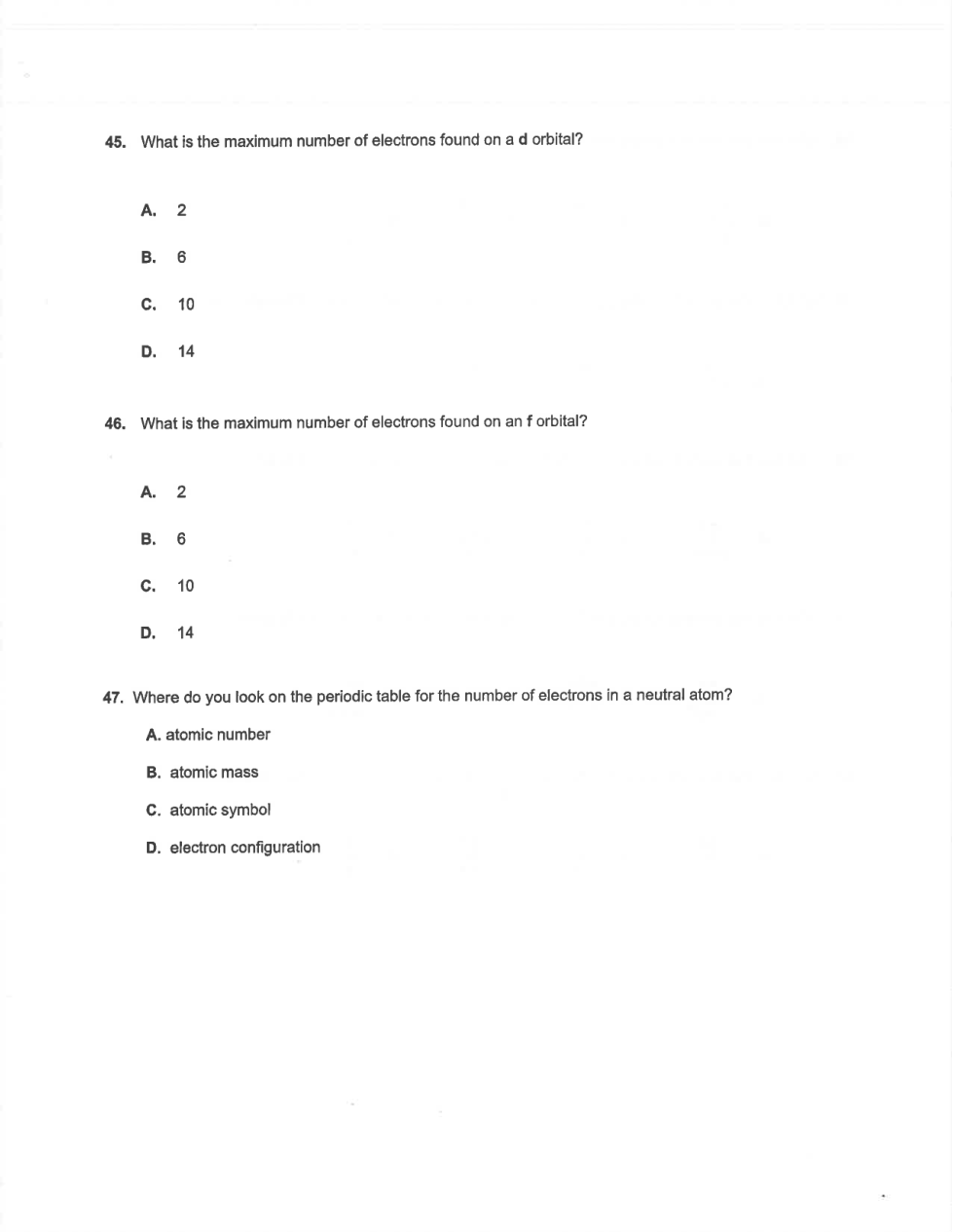 45. What is the maximum number of electrons found on a d orbital?

A. 2

B. 6

C. 10

D. 14

46. What is the maximum number of electrons found on an f orbital?

A. 2

B. 6

C. 10

D. 14

47. Where do you look on the periodic table for the number of electrons in a neutral atom?

A. atomic number

B. atomic mass

C. atomic symbol

D. electron configuration